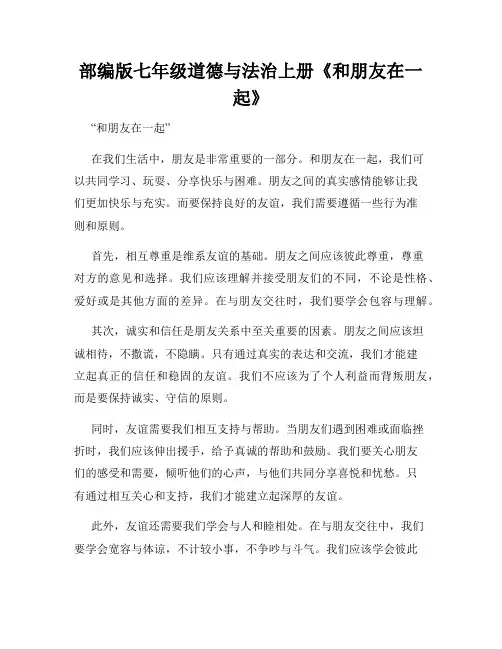 部编版七年级道德与法治上册《和朋友在一起》

“和朋友在一起”

在我们生活中，朋友是非常重要的一部分。和朋友在一起，我们可以共同学习、玩耍、分享快乐与困难。朋友之间的真实感情能够让我们更加快乐与充实。而要保持良好的友谊，我们需要遵循一些行为准则和原则。

首先，相互尊重是维系友谊的基础。朋友之间应该彼此尊重，尊重对方的意见和选择。我们应该理解并接受朋友们的不同，不论是性格、爱好或是其他方面的差异。在与朋友交往时，我们要学会包容与理解。

其次，诚实和信任是朋友关系中至关重要的因素。朋友之间应该坦诚相待，不撒谎，不隐瞒。只有通过真实的表达和交流，我们才能建立起真正的信任和稳固的友谊。我们不应该为了个人利益而背叛朋友，而是要保持诚实、守信的原则。

同时，友谊需要我们相互支持与帮助。当朋友们遇到困难或面临挫折时，我们应该伸出援手，给予真诚的帮助和鼓励。我们要关心朋友们的感受和需要，倾听他们的心声，与他们共同分享喜悦和忧愁。只有通过相互关心和支持，我们才能建立起深厚的友谊。

此外，友谊还需要我们学会与人和睦相处。在与朋友交往中，我们要学会宽容与体谅，不计较小事，不争吵与斗气。我们应该学会彼此